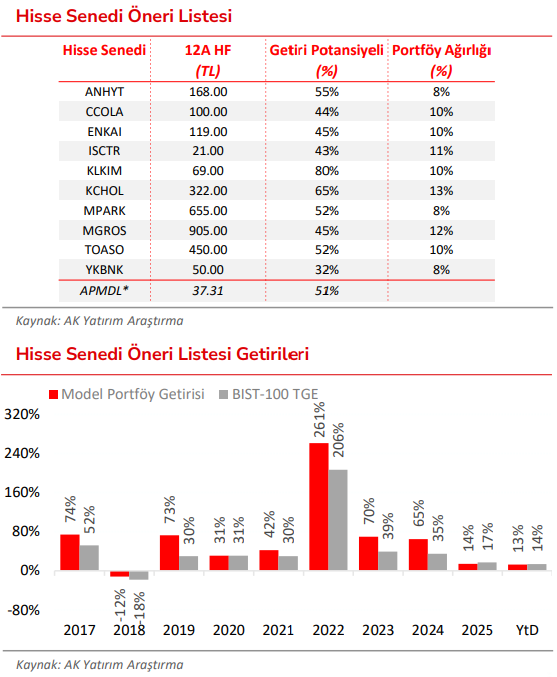 Hisse Senedi Öneri Listesi

| Hisse Senedi | 12A HF (TL) | Getiri Potansiyeli (%) | Portföy Ağırlığı (%) |
|---|---|---|---|
| ANHYT | 168.00 | 55% | 8% |
| CCOLA | 100.00 | 44% | 10% |
| ENKAI | 119.00 | 45% | 10% |
| ISCTR | 21.00 | 43% | 11% |
| KLKIM | 69.00 | 80% | 10% |
| KCHOL | 322.00 | 65% | 13% |
| MPARK | 655.00 | 52% | 8% |
| MGROS | 905.00 | 45% | 12% |
| TOASO | 450.00 | 52% | 10% |
| YKBNK | 50.00 | 32% | 8% |
| APMDL* | 37.31 | 51% | |

Kaynak: AK Yatırım Araştırma

Hisse Senedi Öneri Listesi Getirileri

Model Portföy Getirisi BIST-100 TGE

320%
240%
160%
80%
0%
-80%

74% 52% -12% -18% 73% 30% 31% 31% 42% 30% 261% 206% 70% 39% 65% 35% 14% 17% 13% 14%

2017 2018 2019 2020 2021 2022 2023 2024 2025 YtD

Kaynak: AK Yatırım Araştırma